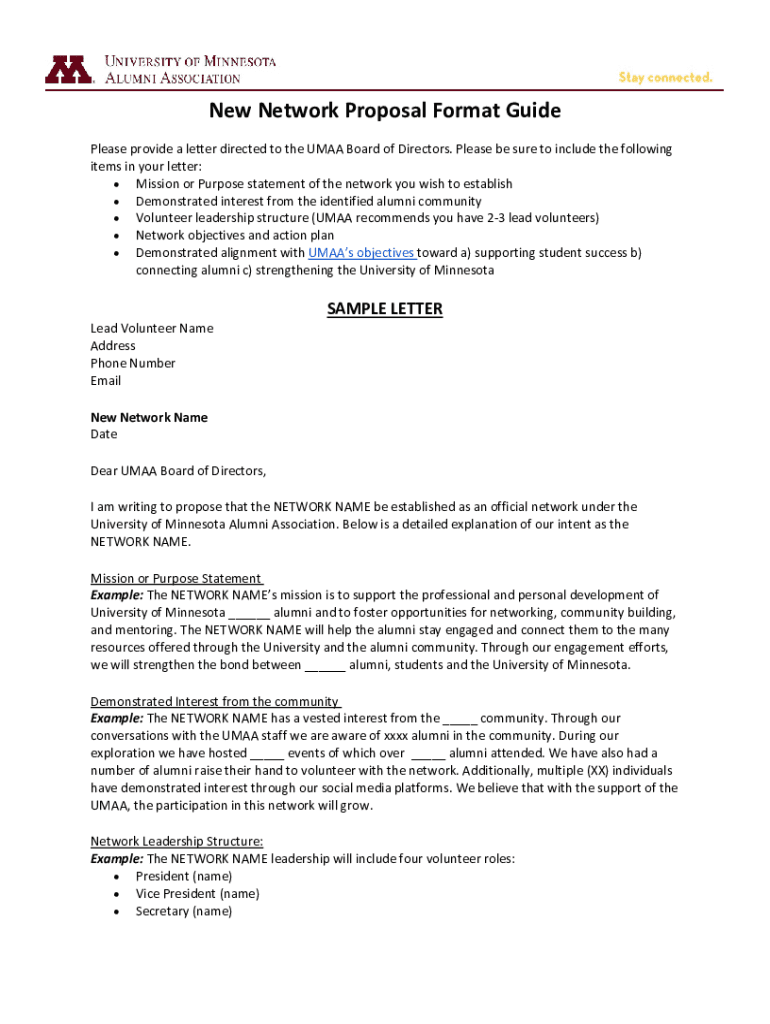 UNIVERSITY OF MINNESOTA
ALUMNI ASSOCIATION

Stay connected.

New Network Proposal Format Guide

Please provide a letter directed to the UMAA Board of Directors. Please be sure to include the following items in your letter:
• Mission or Purpose statement of the network you wish to establish
• Demonstrated interest from the identified alumni community
• Volunteer leadership structure (UMAA recommends you have 2-3 lead volunteers)
• Network objectives and action plan
• Demonstrated alignment with UMAA's objectives toward a) supporting student success b) connecting alumni c) strengthening the University of Minnesota

SAMPLE LETTER

Lead Volunteer Name
Address
Phone Number
Email

New Network Name
Date

Dear UMAA Board of Directors,

I am writing to propose that the NETWORK NAME be established as an official network under the University of Minnesota Alumni Association. Below is a detailed explanation of our intent as the NETWORK NAME.

Mission or Purpose Statement
Example: The NETWORK NAME's mission is to support the professional and personal development of University of Minnesota ______ alumni and to foster opportunities for networking, community building, and mentoring. The NETWORK NAME will help the alumni stay engaged and connect them to the many resources offered through the University and the alumni community. Through our engagement efforts, we will strengthen the bond between ______ alumni, students and the University of Minnesota.

Demonstrated Interest from the community
Example: The NETWORK NAME has a vested interest from the _____ community. Through our conversations with the UMAA staff we are aware of xxxx alumni in the community. During our exploration we have hosted _____ events of which over _____ alumni attended. We have also had a number of alumni raise their hand to volunteer with the network. Additionally, multiple (XX) individuals have demonstrated interest through our social media platforms. We believe that with the support of the UMAA, the participation in this network will grow.

Network Leadership Structure:
Example: The NETWORK NAME leadership will include four volunteer roles:
• President (name)
• Vice President (name)
• Secretary (name)